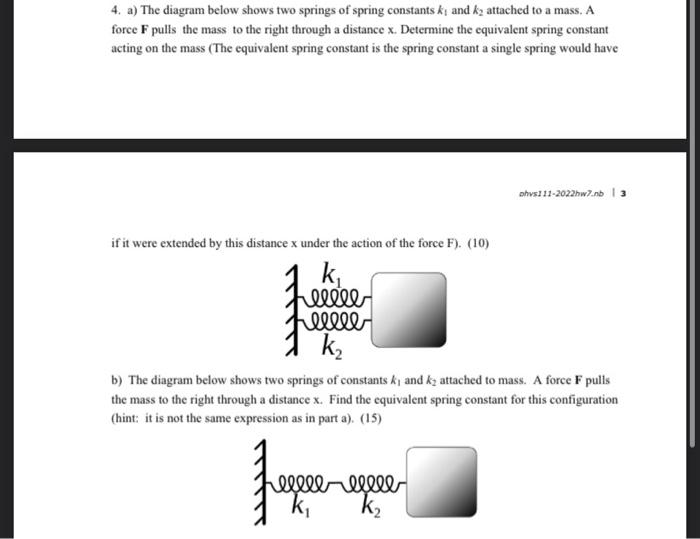 4. a) The diagram below shows two springs of spring constants $k_1$ and $k_2$ attached to a mass. A force **F** pulls the mass to the right through a distance x. Determine the equivalent spring constant acting on the mass (The equivalent spring constant is the spring constant a single spring would have

phys111-2022hw7.nb | 3

if it were extended by this distance x under the action of the force F). (10)

$k_1$

$k_2$

b) The diagram below shows two springs of constants $k_1$ and $k_2$ attached to mass. A force **F** pulls the mass to the right through a distance x. Find the equivalent spring constant for this configuration (hint: it is not the same expression as in part a). (15)

$k_1$ $k_2$